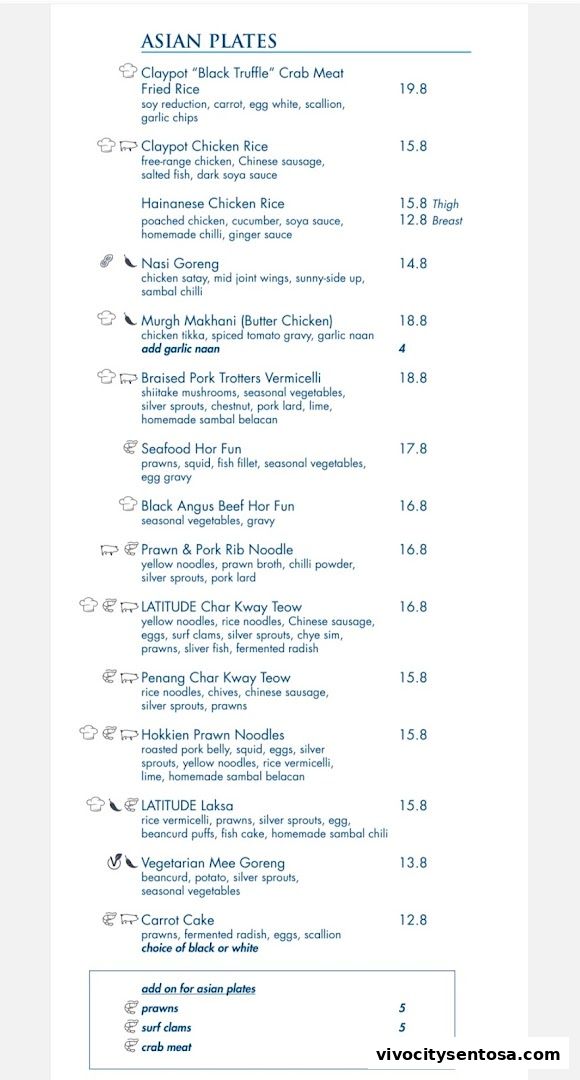 ASIAN PLATES

Claypot "Black Truffle" Crab Meat Fried Rice 19.8
soy reduction, carrot, egg white, scallion, garlic chips

Claypot Chicken Rice 15.8
free-range chicken, Chinese sausage, salted fish, dark soya sauce

Hainanese Chicken Rice 15.8 Thigh 12.8 Breast
poached chicken, cucumber, soya sauce, homemade chilli, ginger sauce

Nasi Goreng 14.8
chicken satay, mid joint wings, sunny-side up, sambal chilli

Murgh Makhani (Butter Chicken) 18.8
chicken tikka, spiced tomato gravy, garlic naan
add garlic naan 4

Braised Pork Trotters Vermicelli 18.8
shiitake mushrooms, seasonal vegetables, silver sprouts, chestnut, pork lard, lime, homemade sambal belacan

Seafood Hor Fun 17.8
prawns, squid, fish fillet, seasonal vegetables, egg gravy

Black Angus Beef Hor Fun 16.8
seasonal vegetables, gravy

Prawn & Pork Rib Noodle 16.8
yellow noodles, prawn broth, chilli powder, silver sprouts, pork lard

LATITUDE Char Kway Teow 16.8
yellow noodles, rice noodles, Chinese sausage, eggs, surf clams, silver sprouts, chye sim, prawns, sliver fish, fermented radish

Penang Char Kway Teow 15.8
rice noodles, chives, chinese sausage, silver sprouts, prawns

Hokkien Prawn Noodles 15.8
roasted pork belly, squid, eggs, silver sprouts, yellow noodles, rice vermicelli, lime, homemade sambal belacan

LATITUDE Laksa 15.8
rice vermicelli, prawns, silver sprouts, egg, beancurd puffs, fish cake, homemade sambal chili

Vegetarian Mee Goreng 13.8
beancurd, potato, silver sprouts, seasonal vegetables

Carrot Cake 12.8
prawns, fermented radish, eggs, scallion
choice of black or white

add on for asian plates
prawns 5
surf clams 5
crab meat

vivocitysentosa.com